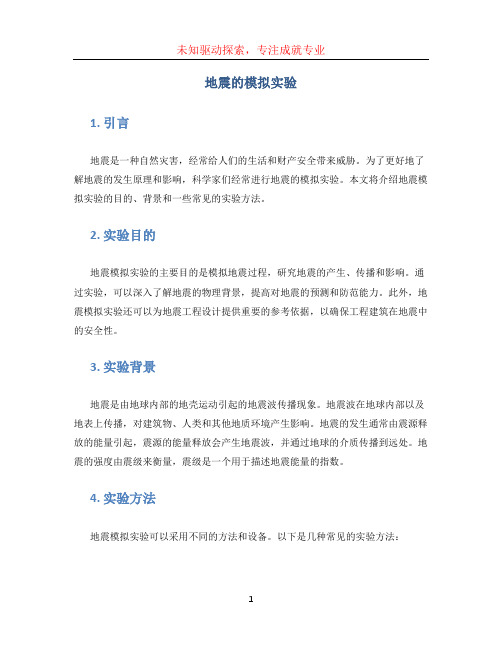 未知驱动探索，专注成就专业

地震的模拟实验

1. 引言

地震是一种自然灾害，经常给人们的生活和财产安全带来威胁。为了更好地了解地震的发生原理和影响，科学家们经常进行地震的模拟实验。本文将介绍地震模拟实验的目的、背景和一些常见的实验方法。

2. 实验目的

地震模拟实验的主要目的是模拟地震过程，研究地震的产生、传播和影响。通过实验，可以深入了解地震的物理背景，提高对地震的预测和防范能力。此外，地震模拟实验还可以为地震工程设计提供重要的参考依据，以确保工程建筑在地震中的安全性。

3. 实验背景

地震是由地球内部的地壳运动引起的地震波传播现象。地震波在地球内部以及地表上传播，对建筑物、人类和其他地质环境产生影响。地震的发生通常由震源释放的能量引起，震源的能量释放会产生地震波，并通过地球的介质传播到远处。地震的强度由震级来衡量，震级是一个用于描述地震能量的指数。

4. 实验方法

地震模拟实验可以采用不同的方法和设备。以下是几种常见的实验方法：

1